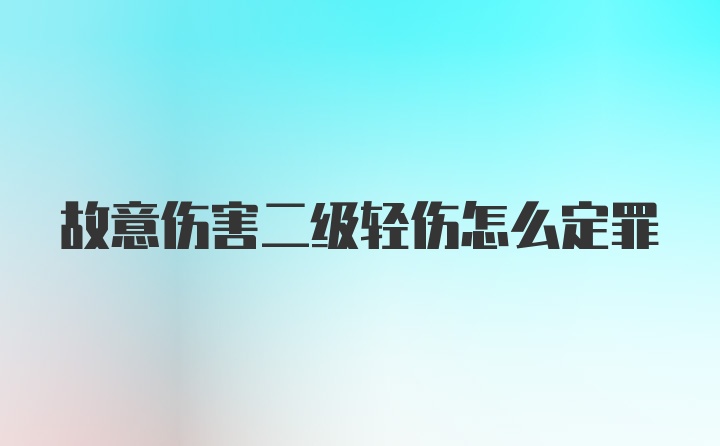 故意伤害二级轻伤怎么定罪